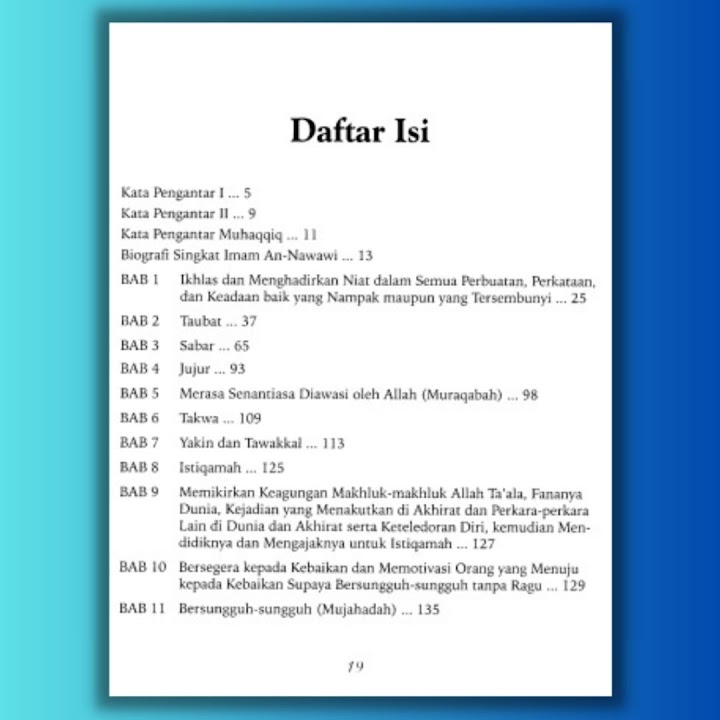 Daftar Isi

Kata Pengantar I ... 5
Kata Pengantar II ... 9
Kata Pengantar Muhaqqiq ... 11
Biografi Singkat Imam An-Nawawi ... 13

BAB 1 Ikhlas dan Menghadirkan Niat dalam Semua Perbuatan, Perkataan, dan Keadaan baik yang Nampak maupun yang Tersembunyi ... 25

BAB 2 Taubat ... 37

BAB 3 Sabar ... 65

BAB 4 Jujur ... 93

BAB 5 Merasa Senantiasa Diawasi oleh Allah (Muraqabah) ... 98

BAB 6 Takwa ... 109

BAB 7 Yakin dan Tawakkal ... 113

BAB 8 Istiqamah ... 125

BAB 9 Memikirkan Keagungan Makhluk-makhluk Allah Ta'ala, Fananya Dunia, Kejadian yang Menakutkan di Akhirat dan Perkara-perkara Lain di Dunia dan Akhirat serta Keteledoran Diri, kemudian Mendidiknya dan Mengajaknya untuk Istiqamah ... 127

BAB 10 Bersegera kepada Kebaikan dan Memotivasi Orang yang Menuju kepada Kebaikan Supaya Bersungguh-sungguh tanpa Ragu ... 129

BAB 11 Bersungguh-sungguh (Mujahadah) ... 135

19